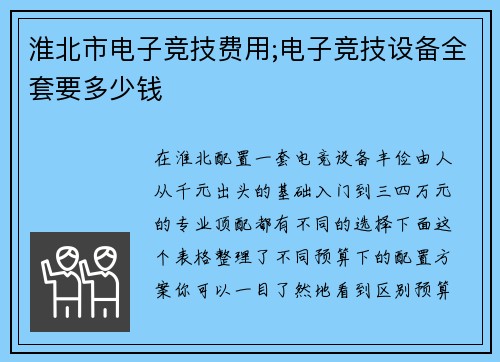 淮北市电子竞技费用;电子竞技设备全套要多少钱

在淮北配置一套电竞设备丰俭由人从千元出头的基础入门到三四万元的专业顶配都有不同的选择下面这个表格整理了不同预算下的配置方案你可以一目了然地看到区别预算